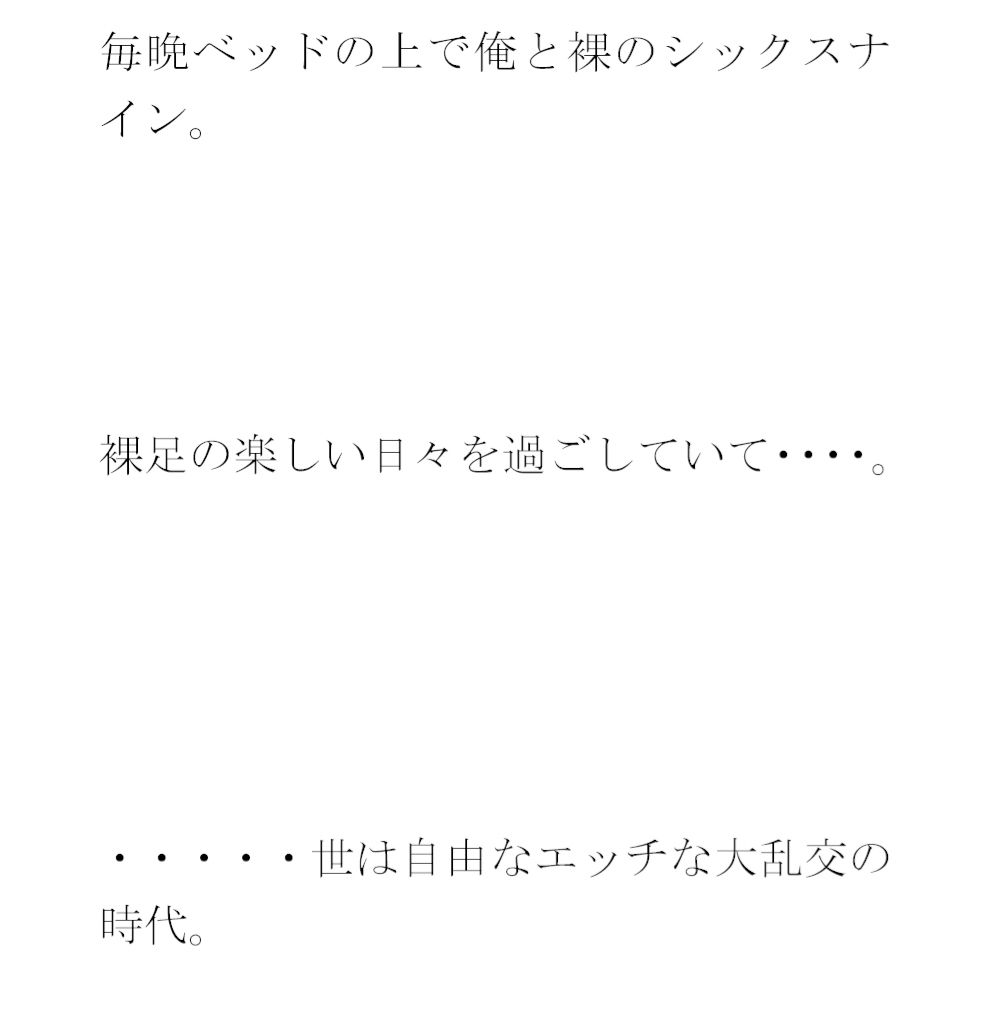 毎晩ベッドの上で俺と裸のシックスナイン。

裸足の楽しい日々を過ごしていて・・・・。

・・・・・世は自由なエッチな大乱交の時代。